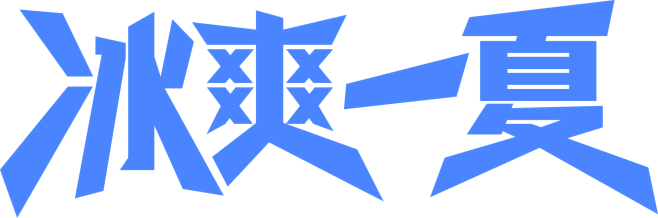 冰爽一夏